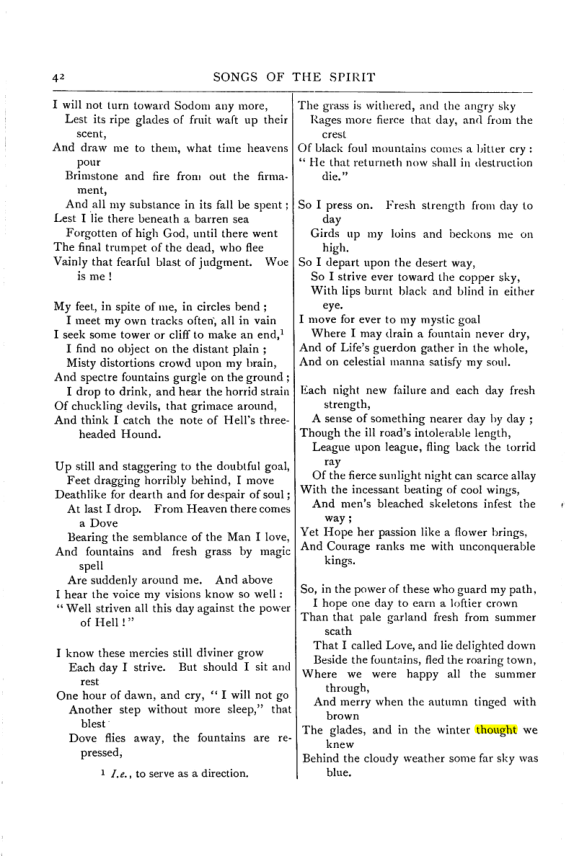 42 SONGS OF THE SPIRIT

I will not turn toward Sodom any more,
Lest its ripe glades of fruit waft up their scent,
And draw me to them, what time heavens pour
Brimstone and fire from out the firmament,
And all my substance in its fall be spent;
Lest I lie there beneath a barren sea
Forgotten of high God, until there went
The final trumpet of the dead, who flee
Vainly that fearful blast of judgment. Woe is me!

My feet, in spite of me, in circles bend;
I meet my own tracks often, all in vain
I seek some tower or cliff to make an end,$^{1}$
I find no object on the distant plain;
Misty distortions crowd upon my brain,
And spectre fountains gurgle on the ground;
I drop to drink, and hear the horrid strain
Of chuckling devils, that grimace around,
And think I catch the note of Hell's three-headed Hound.

Up still and staggering to the doubtful goal,
Feet dragging horribly behind, I move
Deathlike for dearth and for despair of soul;
At last I drop. From Heaven there comes a Dove
Bearing the semblance of the Man I love,
And fountains and fresh grass by magic spell
Are suddenly around me. And above
I hear the voice my visions know so well:
"Well striven all this day against the power of Hell!"

I know these mercies still diviner grow
Each day I strive. But should I sit and rest
One hour of dawn, and cry, "I will not go
Another step without more sleep," that blest
Dove flies away, the fountains are repressed,

$^{1}$ I.e., to serve as a direction.

The grass is withered, and the angry sky
Rages more fierce that day, and from the crest
Of black foul mountains comes a bitter cry:
"He that returneth now shall in destruction die."

So I press on. Fresh strength from day to day
Girds up my loins and beckons me on high.
So I depart upon the desert way,
So I strive ever toward the copper sky,
With lips burnt black and blind in either eye.
I move for ever to my mystic goal
Where I may drain a fountain never dry,
And of Life's guerdon gather in the whole,
And on celestial manna satisfy my soul.

Each night new failure and each day fresh strength,
A sense of something nearer day by day;
Though the ill road's intolerable length,
League upon league, fling back the torrid ray
Of the fierce sunlight night can scarce allay
With the incessant beating of cool wings,
And men's bleached skeletons infest the way;
Yet Hope her passion like a flower brings,
And Courage ranks me with unconquerable kings.

So, in the power of these who guard my path,
I hope one day to earn a loftier crown
Than that pale garland fresh from summer scath
That I called Love, and lie delighted down
Beside the fountains, fled the roaring town,
Where we were happy all the summer through,
And merry when the autumn tinged with brown
The glades, and in the winter thought we knew
Behind the cloudy weather some far sky was blue.